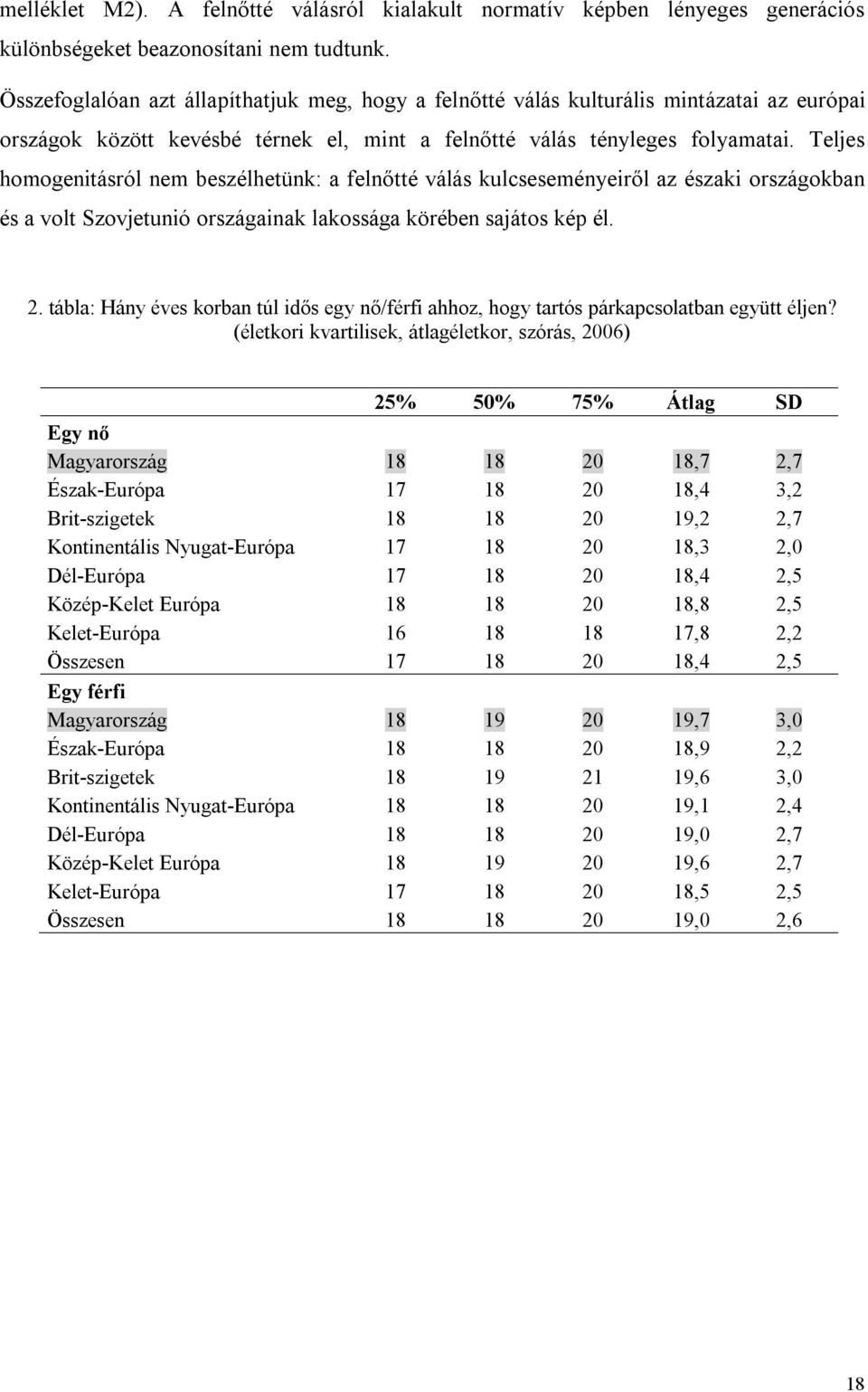 melléklet M2). A felnőtté válásról kialakult normatív képben lényeges generációs különbségeket beazonosítani nem tudtunk.

Összefoglalóan azt állapíthatjuk meg, hogy a felnőtté válás kulturális mintázatai az európai országok között kevésbé térnek el, mint a felnőtté válás tényleges folyamatai. Teljes homogenitásról nem beszélhetünk: a felnőtté válás kulcseseményeiről az északi országokban és a volt Szovjetunió országainak lakossága körében sajátos kép él.

2. tábla: Hány éves korban túl idős egy nő/férfi ahhoz, hogy tartós párkapcsolatban együtt éljen? (életkori kvartilisek, átlagéletkor, szórás, 2006)

| | 25% | 50% | 75% | Átlag | SD |
|---|---|---|---|---|---|
| Egy nő | | | | | |
| Magyarország | 18 | 18 | 20 | 18,7 | 2,7 |
| Észak-Európa | 17 | 18 | 20 | 18,4 | 3,2 |
| Brit-szigetek | 18 | 18 | 20 | 19,2 | 2,7 |
| Kontinentális Nyugat-Európa | 17 | 18 | 20 | 18,3 | 2,0 |
| Dél-Európa | 17 | 18 | 20 | 18,4 | 2,5 |
| Közép-Kelet Európa | 18 | 18 | 20 | 18,8 | 2,5 |
| Kelet-Európa | 16 | 18 | 18 | 17,8 | 2,2 |
| Összesen | 17 | 18 | 20 | 18,4 | 2,5 |
| Egy férfi | | | | | |
| Magyarország | 18 | 19 | 20 | 19,7 | 3,0 |
| Észak-Európa | 18 | 18 | 20 | 18,9 | 2,2 |
| Brit-szigetek | 18 | 19 | 21 | 19,6 | 3,0 |
| Kontinentális Nyugat-Európa | 18 | 18 | 20 | 19,1 | 2,4 |
| Dél-Európa | 18 | 18 | 20 | 19,0 | 2,7 |
| Közép-Kelet Európa | 18 | 19 | 20 | 19,6 | 2,7 |
| Kelet-Európa | 17 | 18 | 20 | 18,5 | 2,5 |
| Összesen | 18 | 18 | 20 | 19,0 | 2,6 |

18